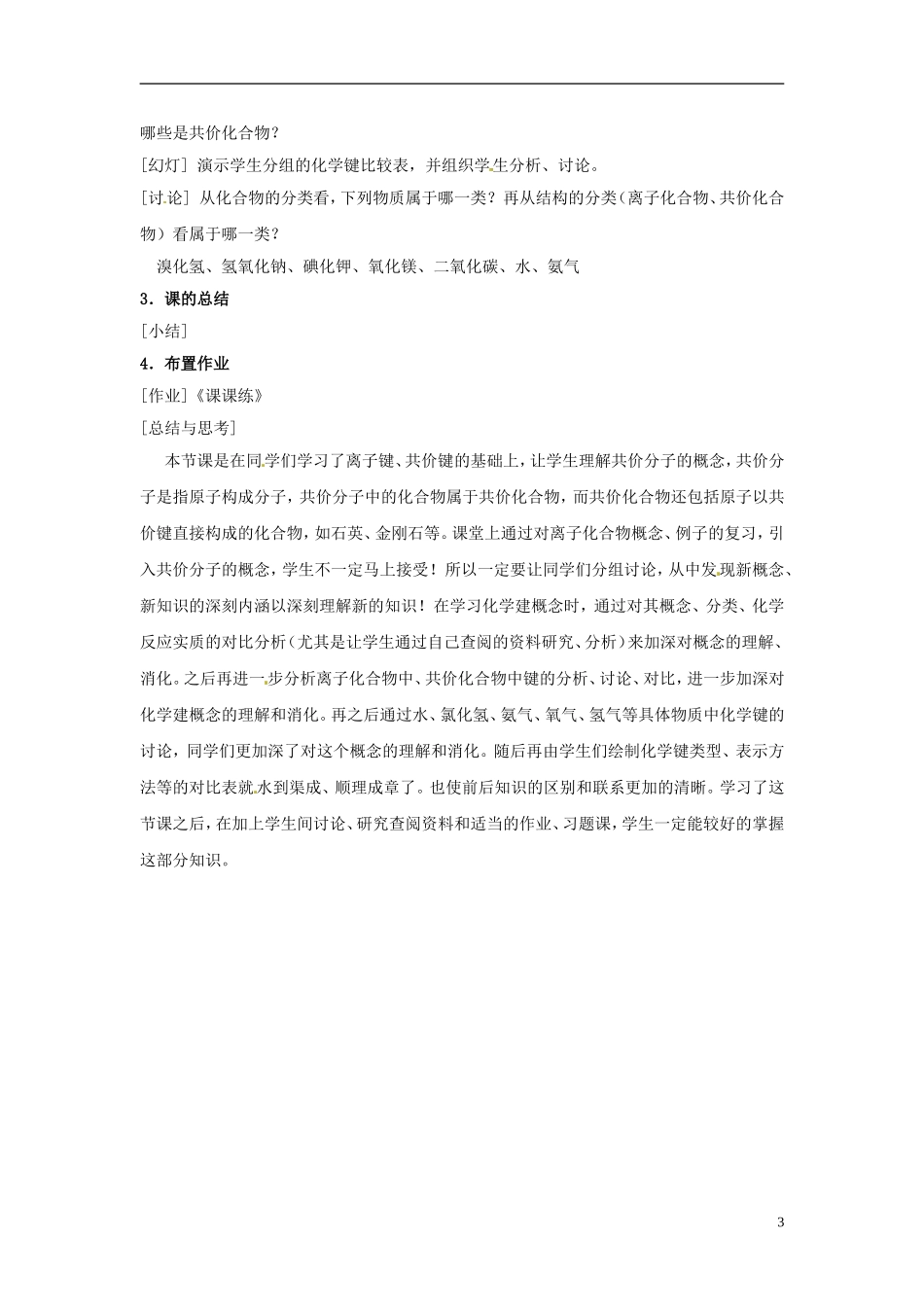 哪些是共价化合物？

[幻灯] 演示学生分组的化学键比较表，并组织学生分析、讨论。

[讨论] 从化合物的分类看，下列物质属于哪一类？再从结构的分类（离子化合物、共价化合物）看属于哪一类？

溴化氢、氢氧化钠、碘化钾、氧化镁、二氧化碳、水、氨气

3．课的总结

[小结]

4．布置作业

[作业]《课课练》

[总结与思考]

本节课是在同学们学习了离子键、共价键的基础上，让学生理解共价分子的概念，共价分子是指原子构成分子，共价分子中的化合物属于共价化合物，而共价化合物还包括原子以共价键直接构成的化合物，如石英、金刚石等。课堂上通过对离子化合物概念、例子的复习，引入共价分子的概念，学生不一定马上接受！所以一定要让同学们分组讨论，从中发现新概念、新知识的深刻内涵以深刻理解新的知识！在学习化学建概念时，通过对其概念、分类、化学反应实质的对比分析（尤其是让学生通过自己查阅的资料研究、分析）来加深对概念的理解、消化。之后再进一步分析离子化合物中、共价化合物中键的分析、讨论、对比，进一步加深对化学建概念的理解和消化。再之后通过水、氯化氢、氨气、氧气、氢气等具体物质中化学键的讨论，同学们更加深了对这个概念的理解和消化。随后再由学生们绘制化学键类型、表示方法等的对比表就水到渠成、顺理成章了。也使前后知识的区别和联系更加的清晰。学习了这节课之后，在加上学生间讨论、研究查阅资料和适当的作业、习题课，学生一定能较好的掌握这部分知识。

3